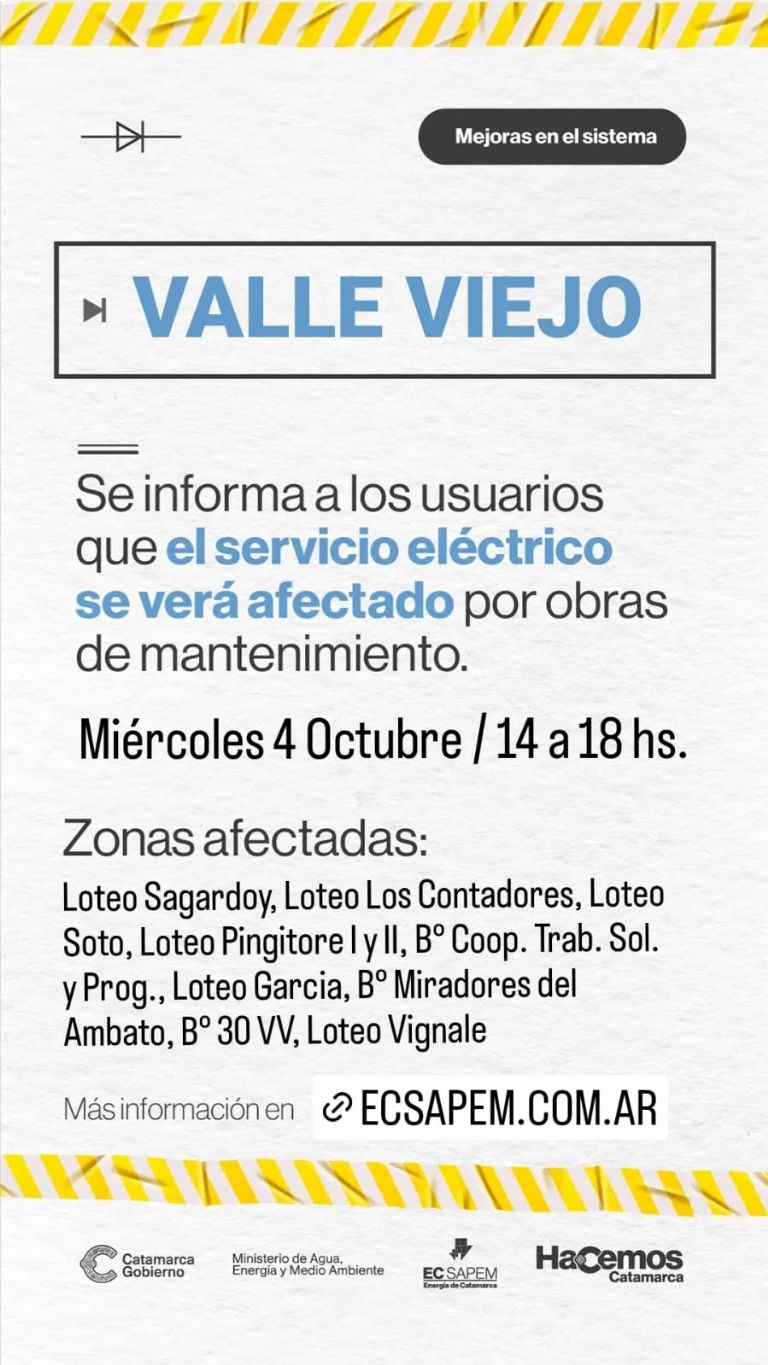 Mejoras en el sistema

VALLE VIEJO

Se informa a los usuarios que el servicio eléctrico se verá afectado por obras de mantenimiento.

Miércoles 4 Octubre / 14 a 18 hs.

Zonas afectadas:

Loteo Sagardoy, Loteo Los Contadores, Loteo Soto, Loteo Pingitore I y II, B° Coop. Trab. Sol. y Prog., Loteo Garcia, B° Miradores del Ambato, B° 30 VV, Loteo Vignale

Más información en ECSAPEM.COM.AR

Catamarca Gobierno

Ministerio de Agua, Energía y Medio Ambiente

EC SAPEM Energía de Catamarca

HaCemos Catamarca